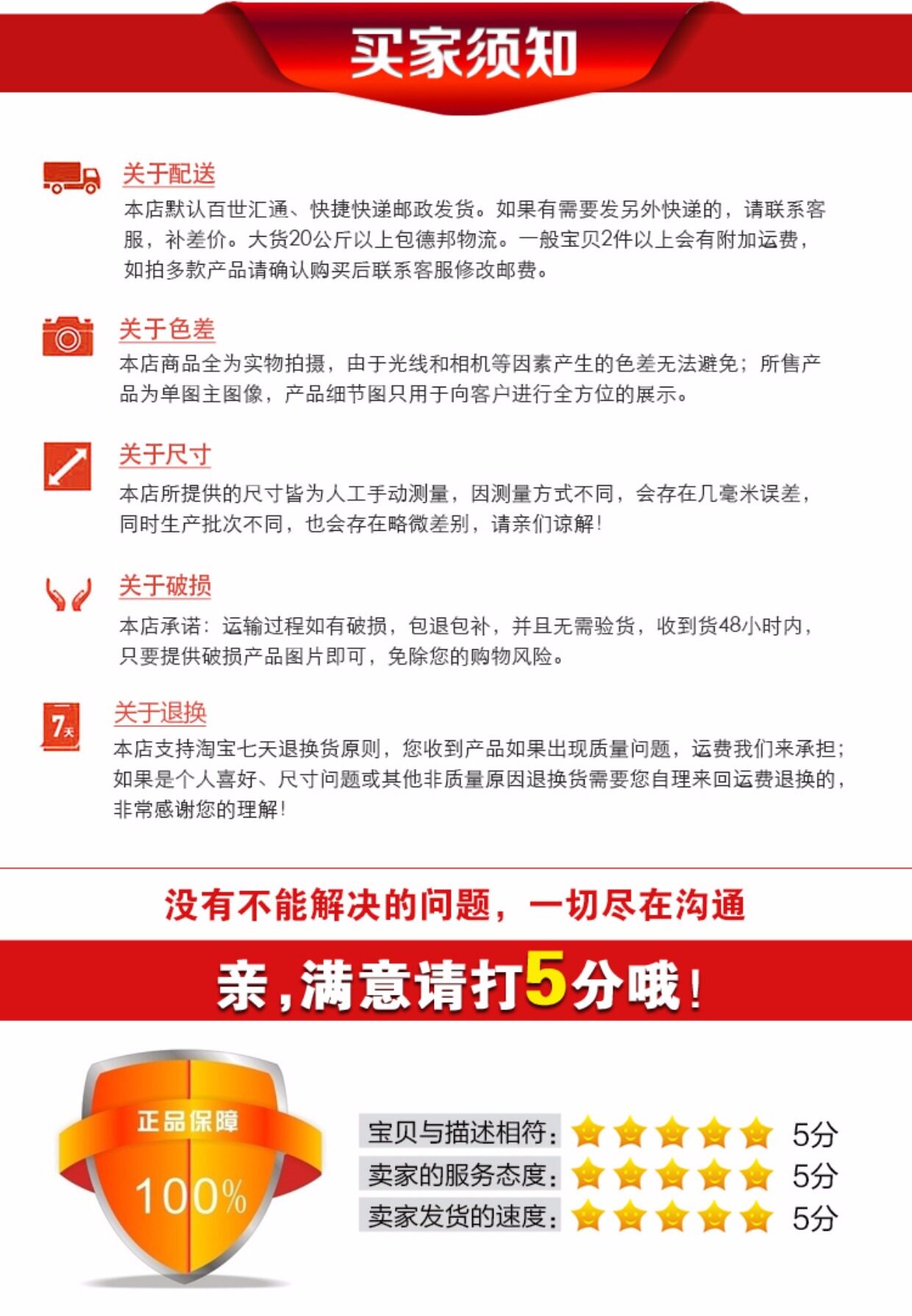 买家须知

关于配送
本店默认百世汇通、快捷快递邮政发货。如果有需要发另外快递的，请联系客服，补差价。大货20公斤以上包德邦物流。一般宝贝2件以上会有附加运费，如拍多款产品请确认购买后联系客服修改邮费。

关于色差
本店商品全为实物拍摄，由于光线和相机等因素产生的色差无法避免；所售产品为单图主图像，产品细节图只用于向客户进行全方位的展示。

关于尺寸
本店所提供的尺寸皆为人工手动测量，因测量方式不同，会存在几毫米误差，同时生产批次不同，也会存在略微差别，请亲们谅解！

关于破损
本店承诺：运输过程如有破损，包退包补，并且无需验货，收到货48小时内，只要提供破损产品图片即可，免除您的购物风险。

7天
关于退换
本店支持淘宝七天退换货原则，您收到产品如果出现质量问题，运费我们来承担；如果是个人喜好、尺寸问题或其他非质量原因退换货需要您自理来回运费退换的，非常感谢您的理解！

没有不能解决的问题，一切尽在沟通

亲，满意请打5分哦！

正品保障
100%

宝贝与描述相符： 5分
卖家的服务态度： 5分
卖家发货的速度： 5分